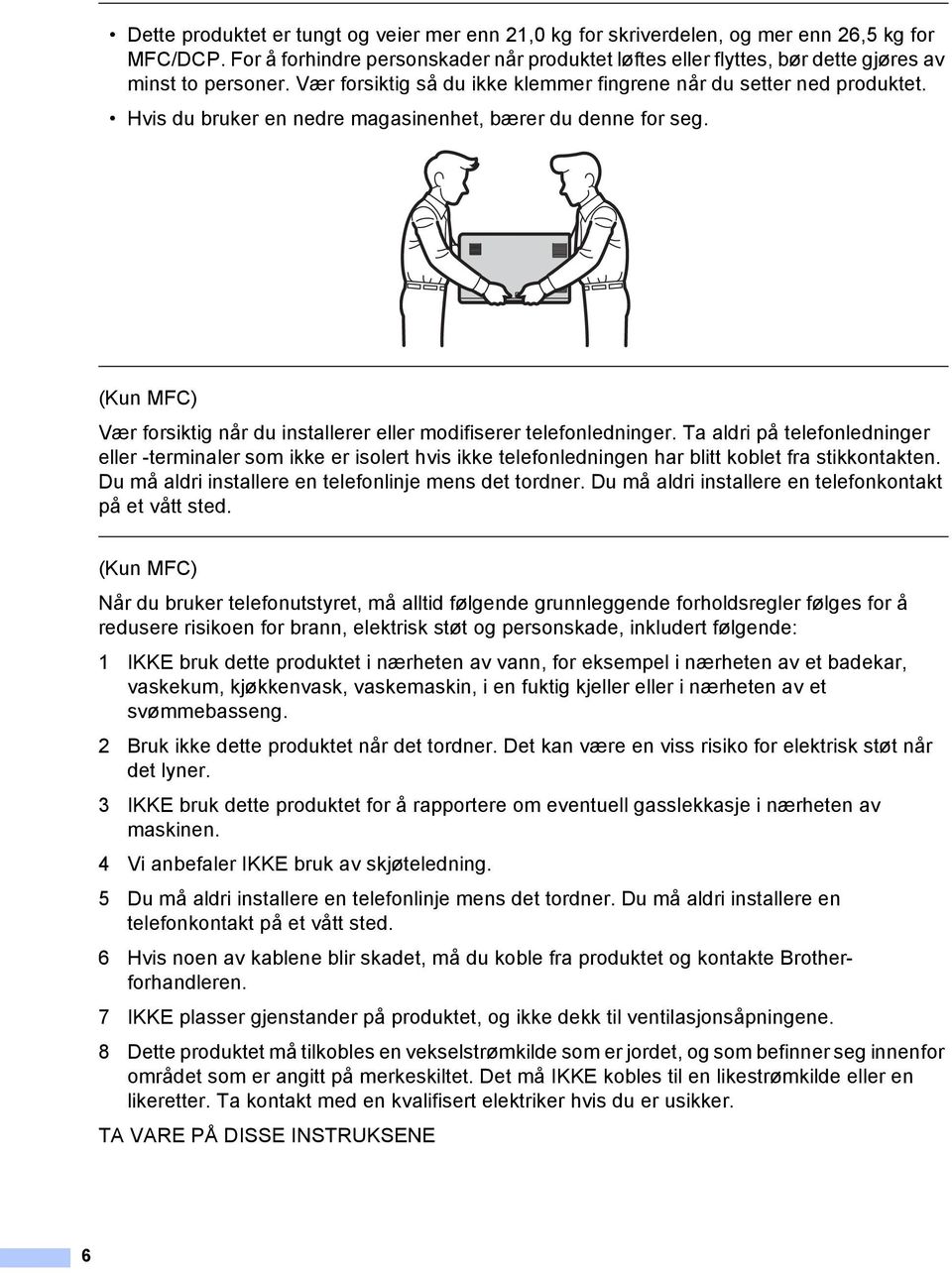 • Dette produktet er tungt og veier mer enn 21,0 kg for skriverdelen, og mer enn 26,5 kg for MFC/DCP. For å forhindre personskader når produktet løftes eller flyttes, bør dette gjøres av minst to personer. Vær forsiktig så du ikke klemmer fingrene når du setter ned produktet.

• Hvis du bruker en nedre magasinenhet, bærer du denne for seg.

(Kun MFC)

Vær forsiktig når du installerer eller modifiserer telefonledninger. Ta aldri på telefonledninger eller -terminaler som ikke er isolert hvis ikke telefonledningen har blitt koblet fra stikkontakten. Du må aldri installere en telefonlinje mens det tordner. Du må aldri installere en telefonkontakt på et vått sted.

(Kun MFC)

Når du bruker telefonutstyret, må alltid følgende grunnleggende forholdsregler følges for å redusere risikoen for brann, elektrisk støt og personskade, inkludert følgende:

1 IKKE bruk dette produktet i nærheten av vann, for eksempel i nærheten av et badekar, vaskekum, kjøkkenvask, vaskemaskin, i en fuktig kjeller eller i nærheten av et svømmebasseng.

2 Bruk ikke dette produktet når det tordner. Det kan være en viss risiko for elektrisk støt når det lyner.

3 IKKE bruk dette produktet for å rapportere om eventuell gasslekkasje i nærheten av maskinen.

4 Vi anbefaler IKKE bruk av skjøteledning.

5 Du må aldri installere en telefonlinje mens det tordner. Du må aldri installere en telefonkontakt på et vått sted.

6 Hvis noen av kablene blir skadet, må du koble fra produktet og kontakte Brother-forhandleren.

7 IKKE plasser gjenstander på produktet, og ikke dekk til ventilasjonsåpningene.

8 Dette produktet må tilkobles en vekselstrømkilde som er jordet, og som befinner seg innenfor området som er angitt på merkeskiltet. Det må IKKE kobles til en likestrømkilde eller en likeretter. Ta kontakt med en kvalifisert elektriker hvis du er usikker.

TA VARE PÅ DISSE INSTRUKSENE

6